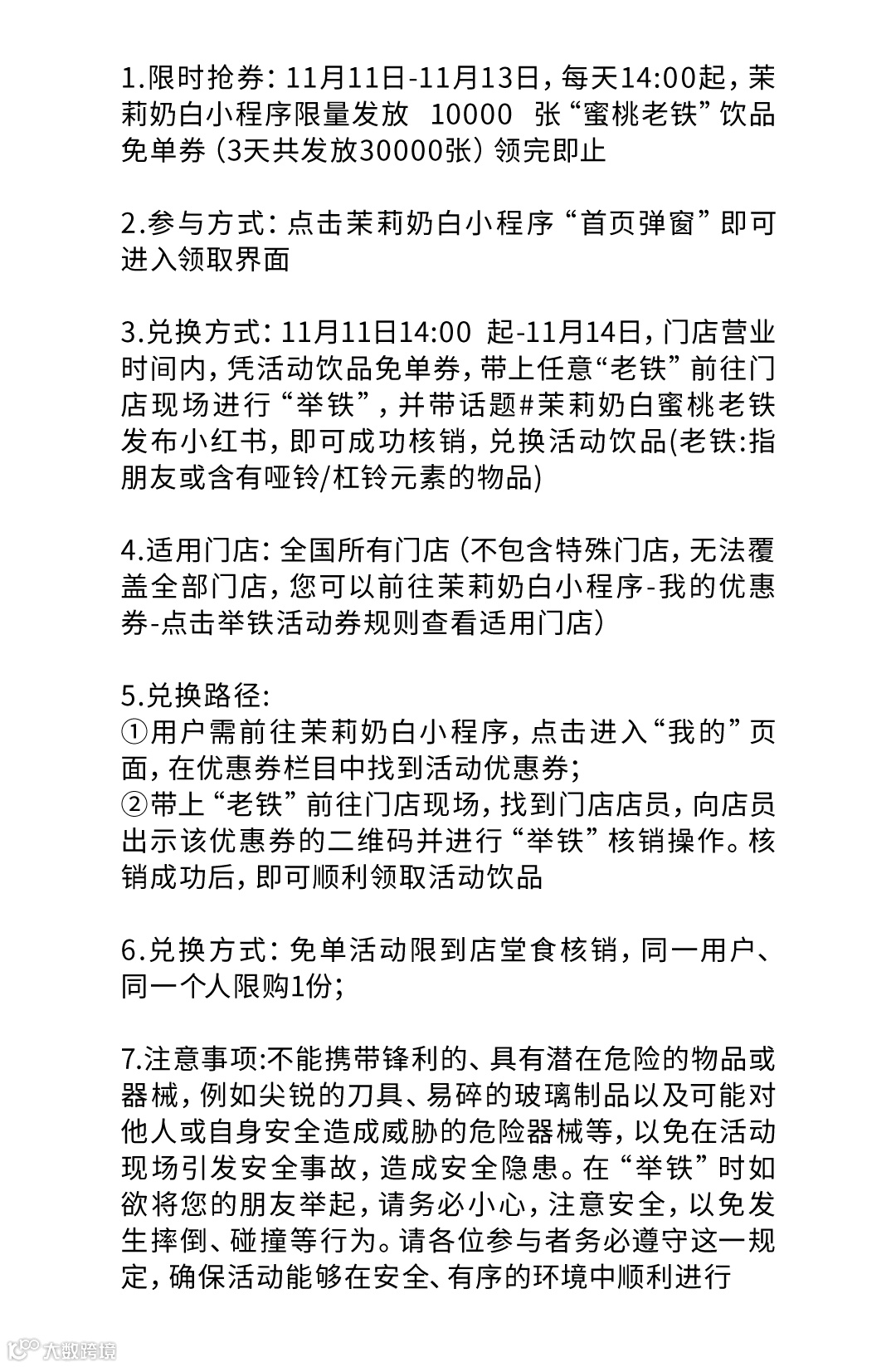 1.限时抢券：11月11日-11月13日，每天14:00起，茉莉奶白小程序限量发放 10000 张“蜜桃老铁”饮品免单券（3天共发放30000张）领完即止

2.参与方式：点击茉莉奶白小程序“首页弹窗”即可进入领取界面

3.兑换方式：11月11日14:00 起-11月14日，门店营业时间内，凭活动饮品免单券，带上任意“老铁”前往门店现场进行“举铁”，并带话题#茉莉奶白蜜桃老铁发布小红书，即可成功核销，兑换活动饮品(老铁:指朋友或含有哑铃/杠铃元素的物品)

4.适用门店：全国所有门店（不包含特殊门店，无法覆盖全部门店，您可以前往茉莉奶白小程序-我的优惠券-点击举铁活动券规则查看适用门店）

5.兑换路径:
①用户需前往茉莉奶白小程序，点击进入“我的”页面，在优惠券栏目中找到活动优惠券;
②带上“老铁”前往门店现场，找到门店店员，向店员出示该优惠券的二维码并进行“举铁”核销操作。核销成功后，即可顺利领取活动饮品

6.兑换方式：免单活动限到店堂食核销，同一用户、同一个人限购1份;

7.注意事项:不能携带锋利的、具有潜在危险的物品或器械，例如尖锐的刀具、易碎的玻璃制品以及可能对他人或自身安全造成威胁的危险器械等，以免在活动现场引发安全事故，造成安全隐患。在“举铁”时如欲将您的朋友举起，请务必小心，注意安全，以免发生摔倒、碰撞等行为。请各位参与者务必遵守这一规定，确保活动能够在安全、有序的环境中顺利进行

大数跨境